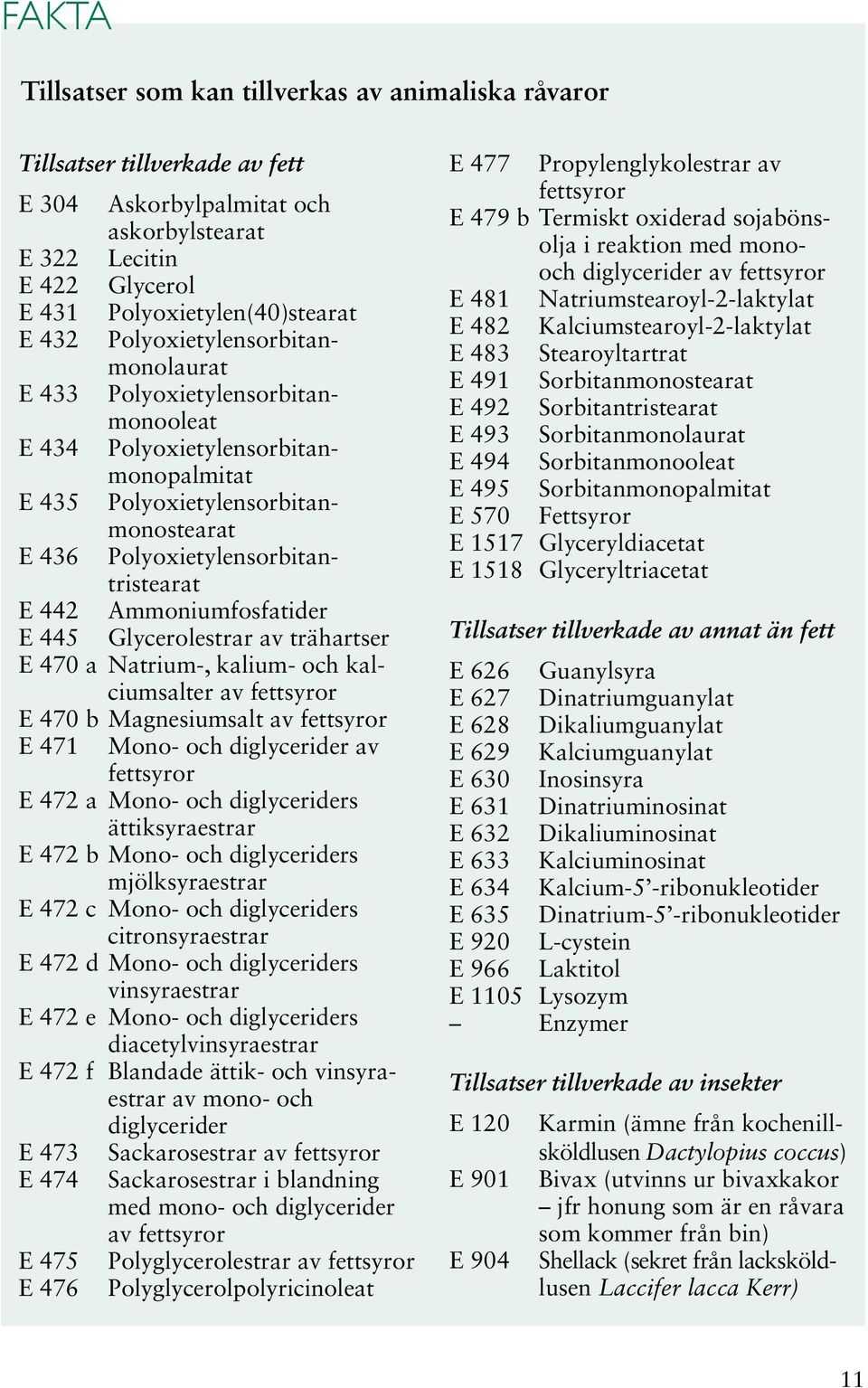 FAKTA

Tillsatser som kan tillverkas av animaliska råvaror

Tillsatser tillverkade av fett

E 304 Askorbylpalmitat och askorbylstearat
E 322 Lecitin
E 422 Glycerol
E 431 Polyoxietylen(40)stearat
E 432 Polyoxietylensorbitanmonolaurat
E 433 Polyoxietylensorbitanmonooleat
E 434 Polyoxietylensorbitanmonopalmitat
E 435 Polyoxietylensorbitanmonostearat
E 436 Polyoxietylensorbitantristearat
E 442 Ammoniumfosfatider
E 445 Glycerolestrar av trähartser
E 470 a Natrium-, kalium- och kalciumsalter av fettsyror
E 470 b Magnesiumsalt av fettsyror
E 471 Mono- och diglycerider av fettsyror
E 472 a Mono- och diglyceriders ättiksyraestrar
E 472 b Mono- och diglyceriders mjölksyraestrar
E 472 c Mono- och diglyceriders citronsyraestrar
E 472 d Mono- och diglyceriders vinsyraestrar
E 472 e Mono- och diglyceriders diacetylvinsyraestrar
E 472 f Blandade ättik- och vinsyraestrar av mono- och diglycerider
E 473 Sackarosestrar av fettsyror
E 474 Sackarosestrar i blandning med mono- och diglycerider av fettsyror
E 475 Polyglycerolestrar av fettsyror
E 476 Polyglycerolpolyricinoleat
E 477 Propylenglykolestrar av fettsyror
E 479 b Termiskt oxiderad sojabönsolja i reaktion med mono- och diglycerider av fettsyror
E 481 Natriumstearoyl-2-laktylat
E 482 Kalciumstearoyl-2-laktylat
E 483 Stearoyltartrat
E 491 Sorbitanmonostearat
E 492 Sorbitantristearat
E 493 Sorbitanmonolaurat
E 494 Sorbitanmonooleat
E 495 Sorbitanmonopalmitat
E 570 Fettsyror
E 1517 Glyceryldiacetat
E 1518 Glyceryltriacetat

Tillsatser tillverkade av annat än fett

E 626 Guanylsyra
E 627 Dinatriumguanylat
E 628 Dikaliumguanylat
E 629 Kalciumguanylat
E 630 Inosinsyra
E 631 Dinatriuminosinat
E 632 Dikaliuminosinat
E 633 Kalciuminosinat
E 634 Kalcium-5’-ribonukleotider
E 635 Dinatrium-5’-ribonukleotider
E 920 L-cystein
E 966 Laktitol
E 1105 Lysozym
– Enzymer

Tillsatser tillverkade av insekter

E 120 Karmin (ämne från kochenillsköldlusen Dactylopius coccus)
E 901 Bivax (utvinns ur bivaxkakor – jfr honung som är en råvara som kommer från bin)
E 904 Shellack (sekret från lacksköldlusen Laccifer lacca Kerr)

11